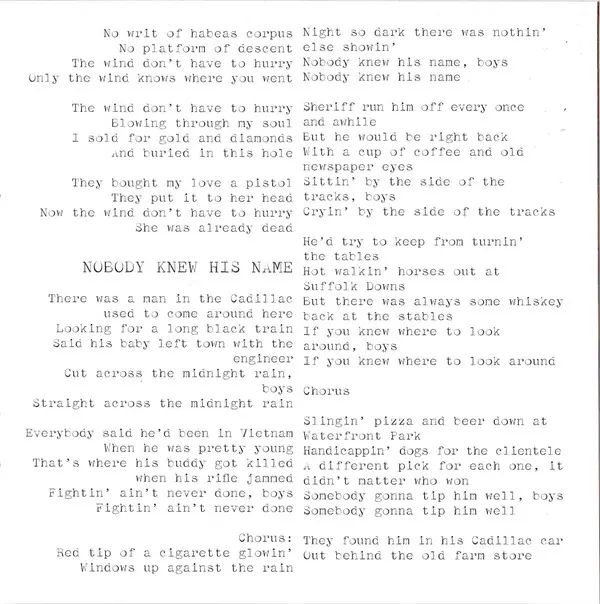 No writ of habeas corpus
No platform of descent
The wind don't have to hurry
Only the wind knows where you went

The wind don't have to hurry
Blowing through my soul
I sold for gold and diamonds
And buried in this hole

They bought my love a pistol
They put it to her head
Now the wind don't have to hurry
She was already dead

NOBODY KNEW HIS NAME

There was a man in the Cadillac
used to come around here
Looking for a long black train
Said his baby left town with the engineer
Cut across the midnight rain, boys
Straight across the midnight rain

Everybody said he'd been in Vietnam
When he was pretty young
That's where his buddy got killed
when his rifle jammed
Fightin' ain't never done, boys
Fightin' ain't never done

Chorus:
Red tip of a cigarette glowin'
Windows up against the rain
Night so dark there was nothin' else showin'
Nobody knew his name, boys
Nobody knew his name

Sheriff run him off every once and awhile
But he would be right back
With a cup of coffee and old newspaper eyes
Sittin' by the side of the tracks, boys
Cryin' by the side of the tracks

He'd try to keep from turnin' the tables
Hot walkin' horses out at Suffolk Downs
But there was always some whiskey back at the stables
If you knew where to look around, boys
If you knew where to look around

Chorus

Slingin' pizza and beer down at Waterfront Park
Handicappin' dogs for the clientele
A different pick for each one, it didn't matter who won
Somebody gonna tip him well, boys
Somebody gonna tip him well

They found him in his Cadillac car
Out behind the old farm store